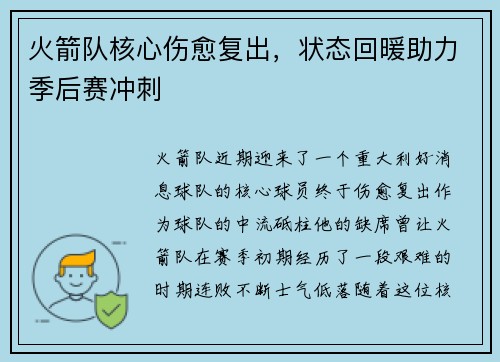 火箭队核心伤愈复出，状态回暖助力季后赛冲刺

火箭队近期迎来了一个重大利好消息球队的核心球员终于伤愈复出作为球队的中流砥柱他的缺席曾让火箭队在赛季初期经历了一段艰难的时期连败不断士气低落随着这位核